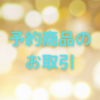 予約商品の
お取引